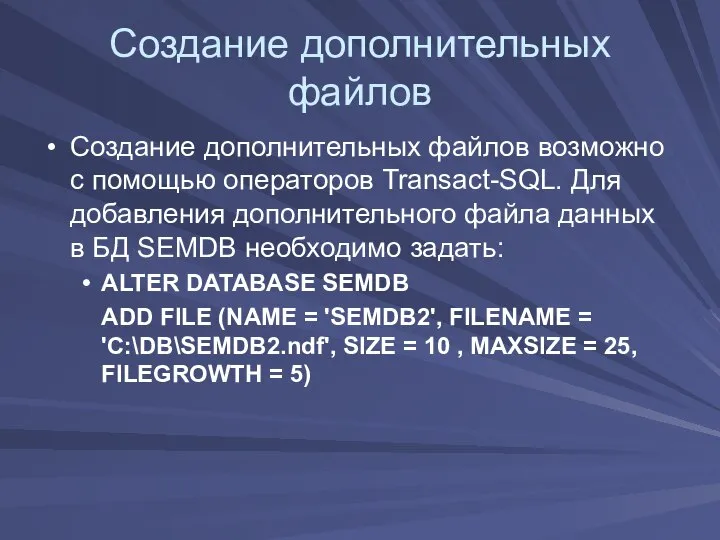 Создание дополнительных файлов

• Создание дополнительных файлов возможно с помощью операторов Transact-SQL. Для добавления дополнительного файла данных в БД SEMDB необходимо задать:

• ALTER DATABASE SEMDB

ADD FILE (NAME = 'SEMDB2', FILENAME = 'C:\DB\SEMDB2.ndf', SIZE = 10 , MAXSIZE = 25, FILEGROWTH = 5)